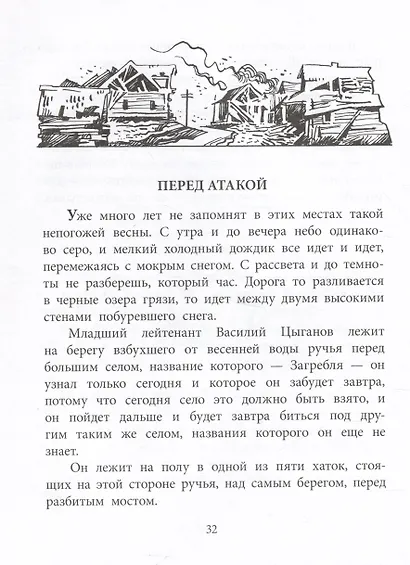 ПЕРЕД АТАКОЙ

Уже много лет не запомнят в этих местах такой непогожей весны. С утра и до вечера небо одинаково серо, и мелкий холодный дождик все идет и идет, перемежаясь с мокрым снегом. С рассвета и до темноты не разберешь, который час. Дорога то разливается в черные озера грязи, то идет между двумя высокими стенами побуревшего снега.

Младший лейтенант Василий Цыганов лежит на берегу взбухшего от весенней воды ручья перед большим селом, название которого — Загребля — он узнал только сегодня и которое он забудет завтра, потому что сегодня село это должно быть взято, и он пойдет дальше и будет завтра биться под другим таким же селом, названия которого он еще не знает.

Он лежит на полу в одной из пяти хаток, стоящих на этой стороне ручья, над самым берегом, перед разбитым мостом.

32